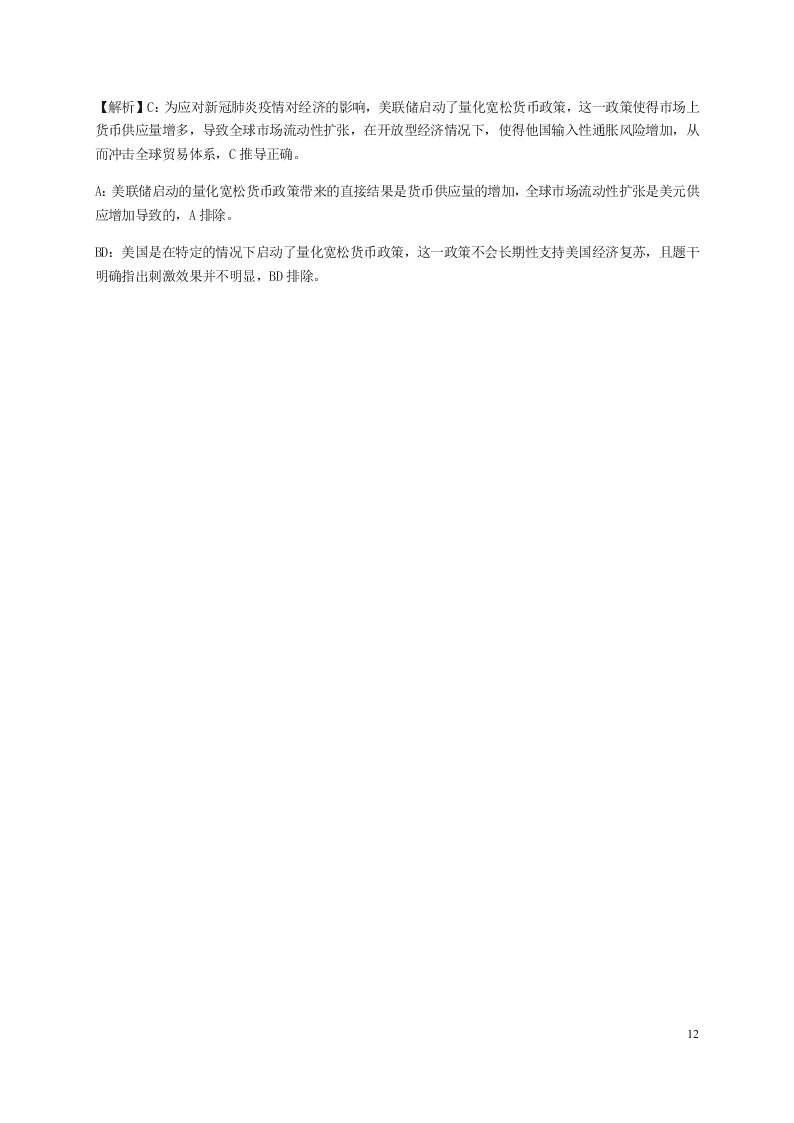 【解析】C：为应对新冠肺炎疫情对经济的影响，美联储启动了量化宽松货币政策，这一政策使得市场上货币供应量增多，导致全球市场流动性扩张，在开放型经济情况下，使得他国输入性通胀风险增加，从而冲击全球贸易体系，C 推导正确。

A：美联储启动的量化宽松货币政策带来的直接结果是货币供应量的增加，全球市场流动性扩张是美元供应增加导致的，A 排除。

BD：美国是在特定的情况下启动了量化宽松货币政策，这一政策不会长期性支持美国经济复苏，且题干明确指出刺激效果并不明显，BD 排除。

12